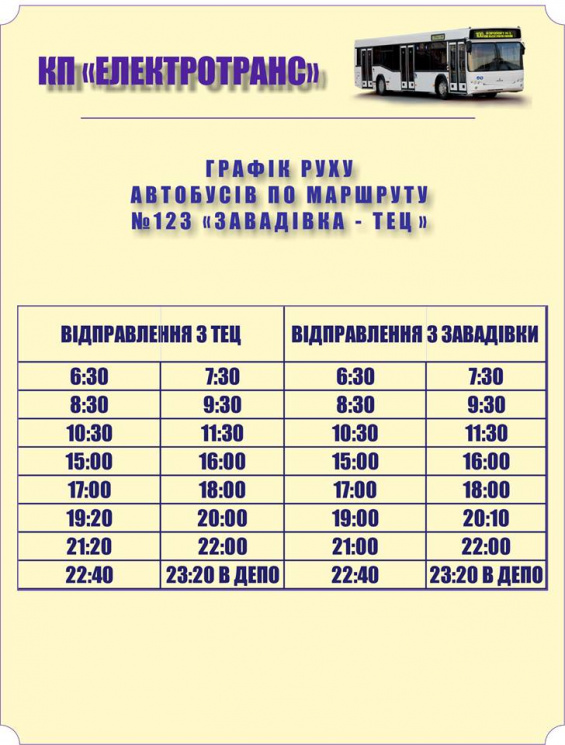 КП «ЕЛЕКТРОТРАНС»

ГРАФІК РУХУ
АВТОБУСІВ ПО МАРШРУТУ
№123 «ЗАВАДІВКА - ТЕЦ»

| ВІДПРАВЛЕННЯ З ТЕЦ | | ВІДПРАВЛЕННЯ З ЗАВАДІВКИ | |
|---|---|---|---|
| 6:30 | 7:30 | 6:30 | 7:30 |
| 8:30 | 9:30 | 8:30 | 9:30 |
| 10:30 | 11:30 | 10:30 | 11:30 |
| 15:00 | 16:00 | 15:00 | 16:00 |
| 17:00 | 18:00 | 17:00 | 18:00 |
| 19:20 | 20:00 | 19:00 | 20:10 |
| 21:20 | 22:00 | 21:00 | 22:00 |
| 22:40 | 23:20 В ДЕПО | 22:40 | 23:20 В ДЕПО |